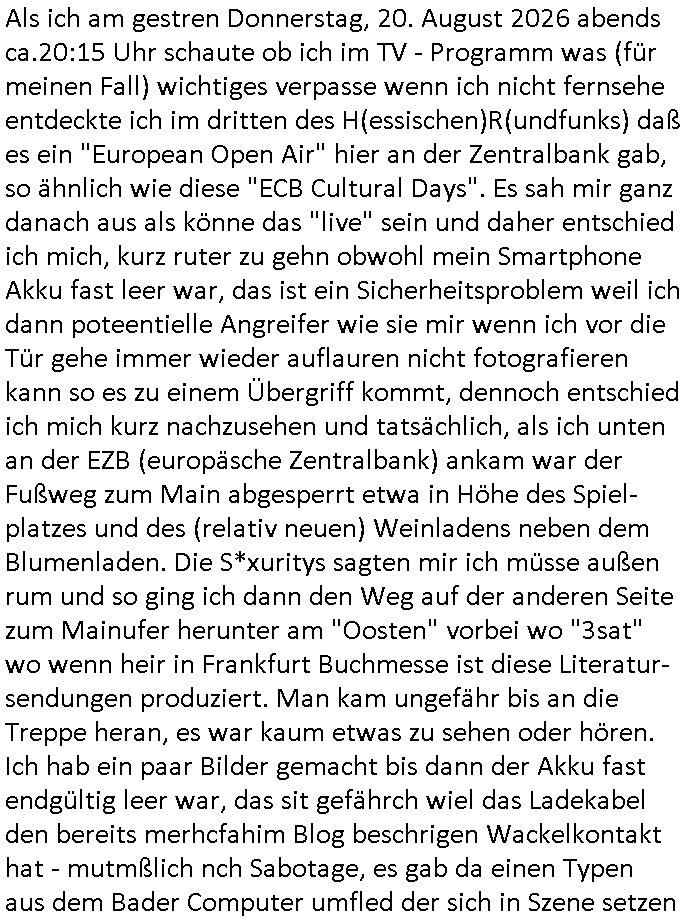 Als ich am gestren Donnerstag, 20. August 2026 abends ca.20:15 Uhr schaute ob ich im TV - Programm was (für meinen Fall) wichtiges verpasse wenn ich nicht fernsehe entdeckte ich im dritten des H(essischen)R(undfunks) daß es ein "European Open Air" hier an der Zentralbank gab, so ähnlich wie diese "ECB Cultural Days". Es sah mir ganz danach aus als könne das "live" sein und daher entschied ich mich, kurz ruter zu gehn obwohl mein Smartphone Akku fast leer war, das ist ein Sicherheitsproblem weil ich dann poteentielle Angreifer wie sie mir wenn ich vor die Tür gehe immer wieder auflauren nicht fotografieren kann so es zu einem Übergriff kommt, dennoch entschied ich mich kurz nachzusehen und tatsächlich, als ich unten an der EZB (europäsche Zentralbank) ankam war der Fußweg zum Main abgesperrt etwa in Höhe des Spielplatzes und des (relativ neuen) Weinladens neben dem Blumenladen. Die S*xuritys sagten mir ich müsse außen rum und so ging ich dann den Weg auf der anderen Seite zum Mainufer herunter am "Oosten" vorbei wo "3sat" wo wenn heir in Frankfurt Buchmesse ist diese Literatursendungen produziert. Man kam ungefähr bis an die Treppe heran, es war kaum etwas zu sehen oder hören. Ich hab ein paar Bilder gemacht bis dann der Akku fast endgültig leer war, das sit gefährch wiel das Ladekabel den bereits merhcfahim Blog beschrigen Wackelkontakt hat - mutmßlich nch Sabotage, es gab da einen Typen aus dem Bader Computer umfled der sich in Szene setzen